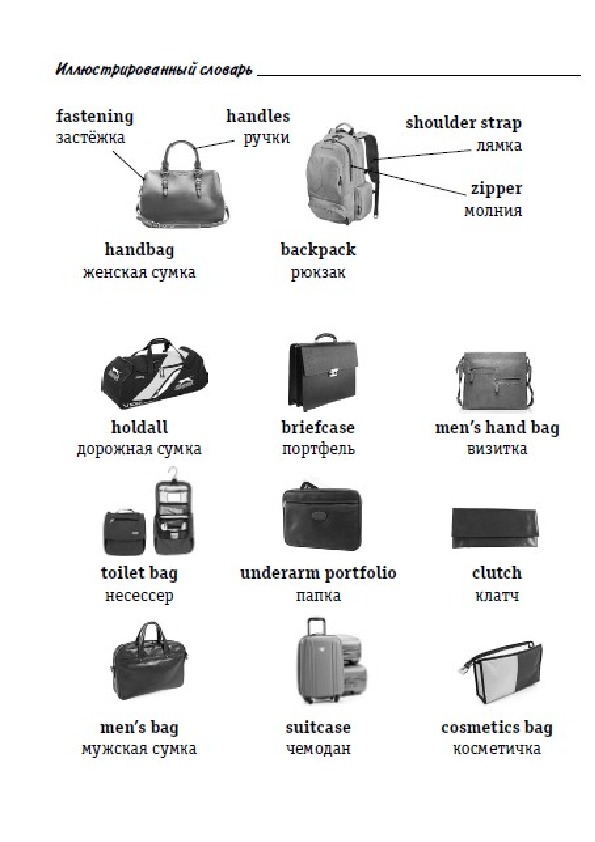 Иллюстрированный словарь

fastening
застёжка

handles
ручки

shoulder strap
лямка

zipper
молния

handbag
женская сумка

backpack
рюкзак

holdall
дорожная сумка

briefcase
портфель

men's hand bag
визитка

toilet bag
несессер

underarm portfolio
папка

clutch
клатч

men's bag
мужская сумка

suitcase
чемодан

cosmetics bag
косметичка